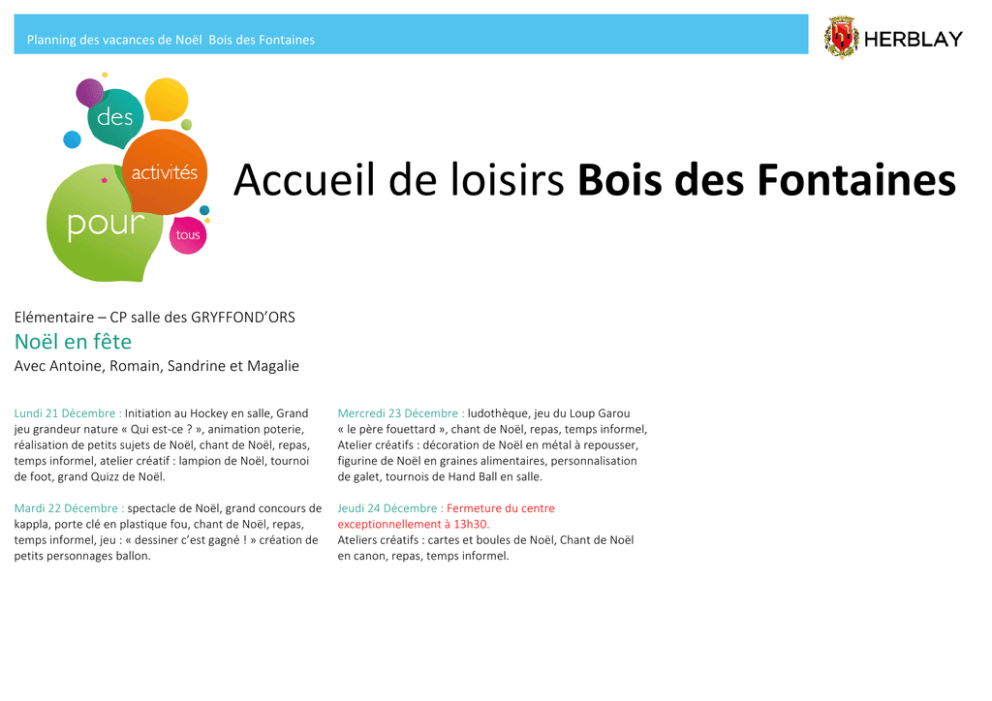 Planning des vacances de Noël Bois des Fontaines

HERBLAY

des activités pour tous

Accueil de loisirs Bois des Fontaines

Elémentaire – CP salle des GRYFFOND'ORS

Noël en fête

Avec Antoine, Romain, Sandrine et Magalie

Lundi 21 Décembre : Initiation au Hockey en salle, Grand jeu grandeur nature « Qui est-ce ? », animation poterie, réalisation de petits sujets de Noël, chant de Noël, repas, temps informel, atelier créatif : lampion de Noël, tournoi de foot, grand Quizz de Noël.

Mardi 22 Décembre : spectacle de Noël, grand concours de kappla, porte clé en plastique fou, chant de Noël, repas, temps informel, jeu : « dessiner c'est gagné ! » création de petits personnages ballon.

Mercredi 23 Décembre : ludothèque, jeu du Loup Garou « le père fouettard », chant de Noël, repas, temps informel, Atelier créatifs : décoration de Noël en métal à repousser, figurine de Noël en graines alimentaires, personnalisation de galet, tournois de Hand Ball en salle.

Jeudi 24 Décembre : Fermeture du centre exceptionnellement à 13h30.
Ateliers créatifs : cartes et boules de Noël, Chant de Noël en canon, repas, temps informel.